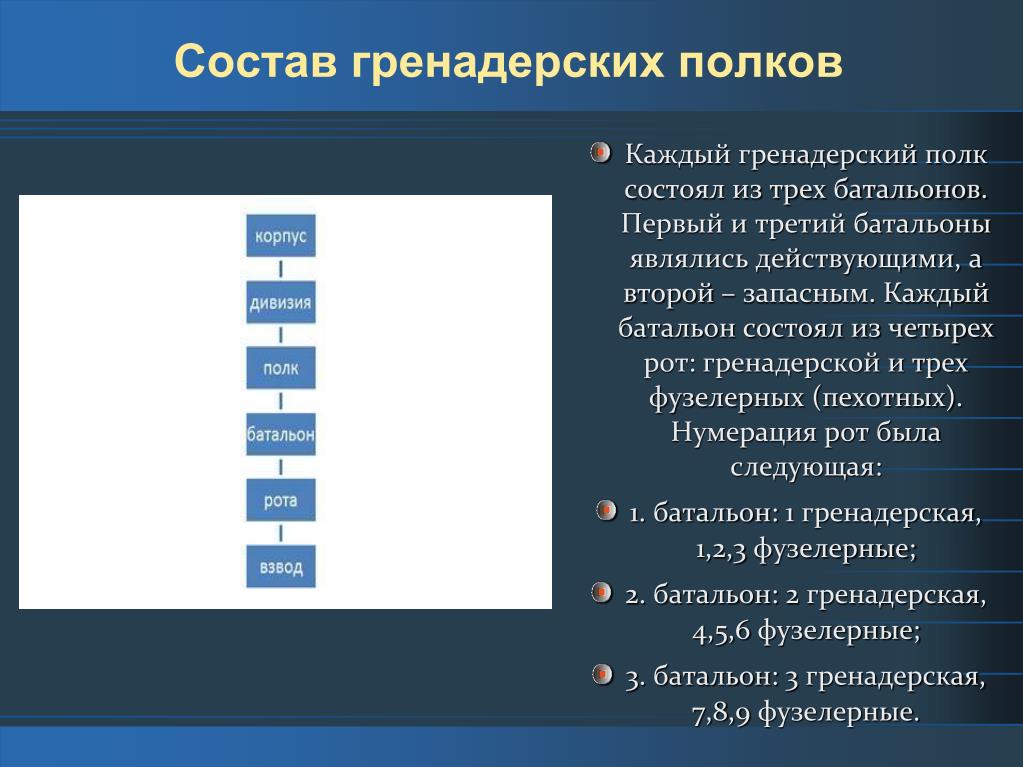 Состав гренадерских полков

корпус

дивизия

полк

батальон

рота

взвод

Каждый гренадерский полк состоял из трех батальонов. Первый и третий батальоны являлись действующими, а второй – запасным. Каждый батальон состоял из четырех рот: гренадерской и трех фузелерных (пехотных). Нумерация рот была следующая:

1. батальон: 1 гренадерская, 1,2,3 фузелерные;

2. батальон: 2 гренадерская, 4,5,6 фузелерные;

3. батальон: 3 гренадерская, 7,8,9 фузелерные.